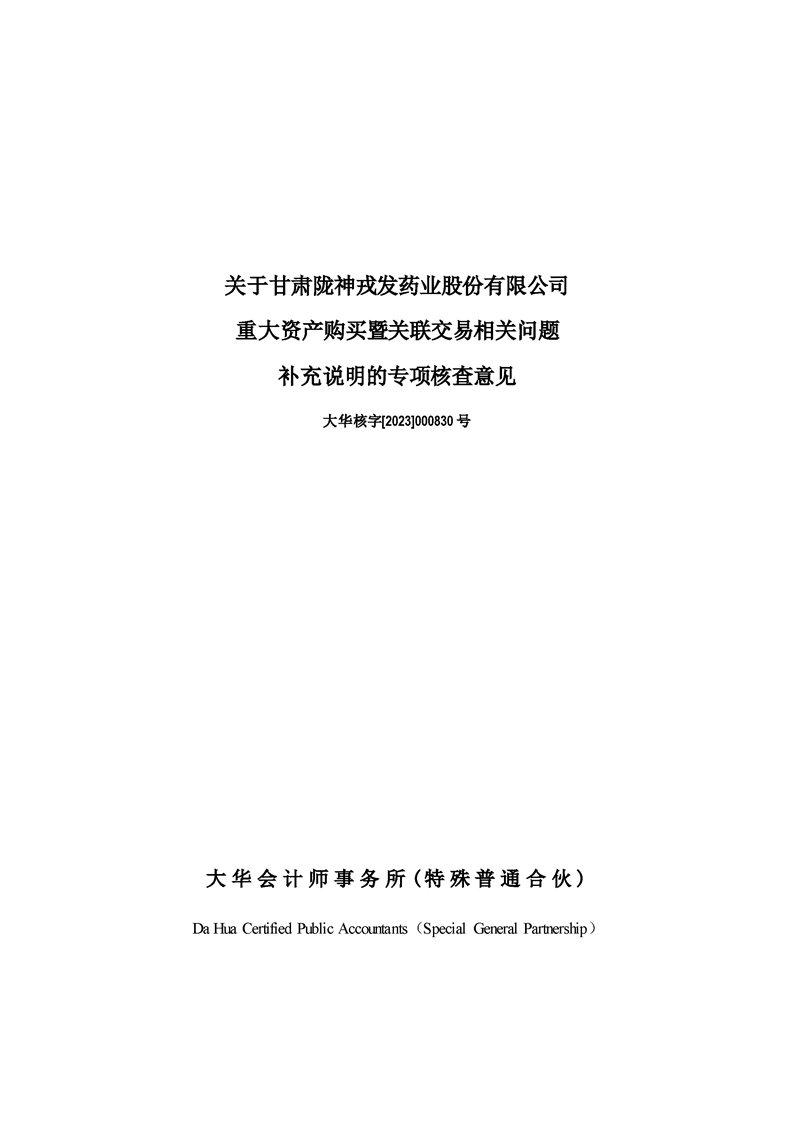 关于甘肃陇神戎发药业股份有限公司

重大资产购买暨关联交易相关问题

补充说明的专项核查意见

大华核字[2023]000830号

大华会计师事务所（特殊普通合伙）

Da Hua Certified Public Accountants（Special General Partnership）